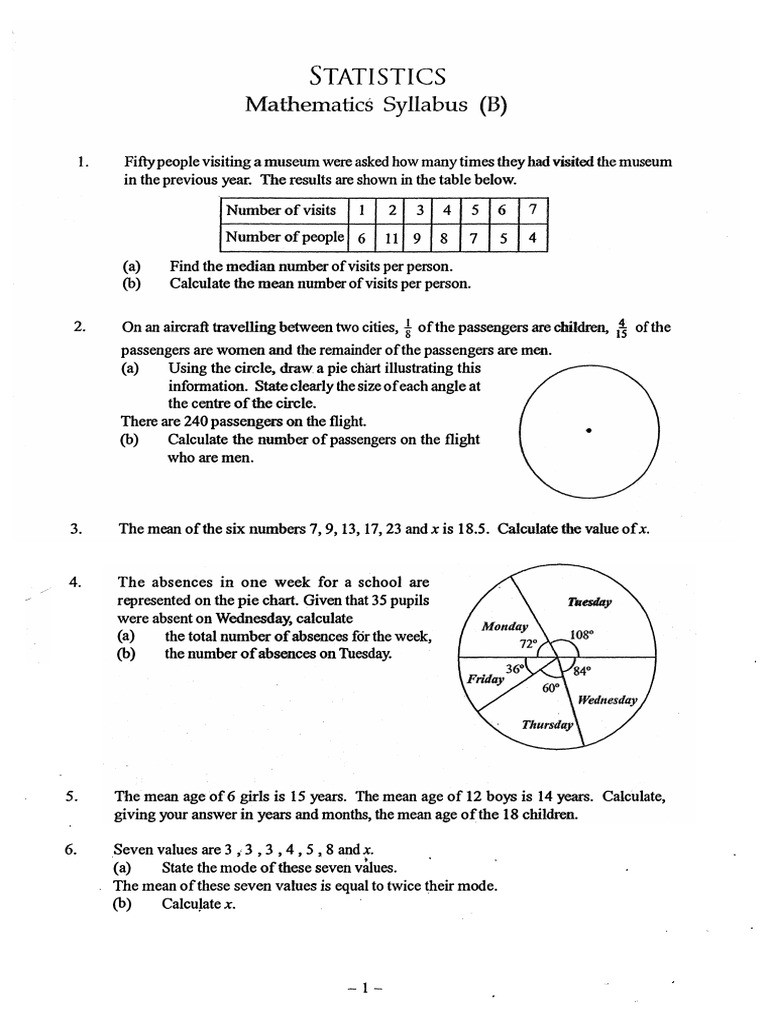 STATISTICS
Mathematics Syllabus (B)

1. Fifty people visiting a museum were asked how many times they had visited the museum in the previous year. The results are shown in the table below.

| Number of visits | 1 | 2 | 3 | 4 | 5 | 6 | 7 |
|---|---|---|---|---|---|---|---|
| Number of people | 6 | 11 | 9 | 8 | 7 | 5 | 4 |

(a) Find the median number of visits per person.
(b) Calculate the mean number of visits per person.

2. On an aircraft travelling between two cities, $\frac{1}{8}$ of the passengers are children, $\frac{4}{15}$ of the passengers are women and the remainder of the passengers are men.
(a) Using the circle, draw a pie chart illustrating this information. State clearly the size of each angle at the centre of the circle.
There are 240 passengers on the flight.
(b) Calculate the number of passengers on the flight who are men.

3. The mean of the six numbers 7, 9, 13, 17, 23 and $x$ is 18.5. Calculate the value of $x$.

4. The absences in one week for a school are represented on the pie chart. Given that 35 pupils were absent on Wednesday, calculate
(a) the total number of absences for the week,
(b) the number of absences on Tuesday.

Tuesday
Monday
72°
108°
36°
84°
Friday
60°
Wednesday
Thursday

5. The mean age of 6 girls is 15 years. The mean age of 12 boys is 14 years. Calculate, giving your answer in years and months, the mean age of the 18 children.

6. Seven values are 3 , 3 , 3 , 4 , 5 , 8 and $x$.
(a) State the mode of these seven values.
The mean of these seven values is equal to twice their mode.
(b) Calculate $x$.

– 1 –